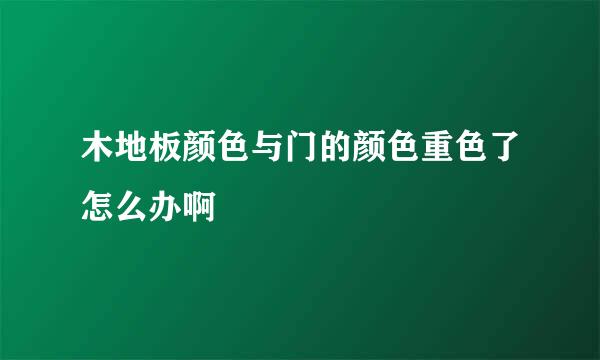 木地板颜色与门的颜色重色了怎么办啊